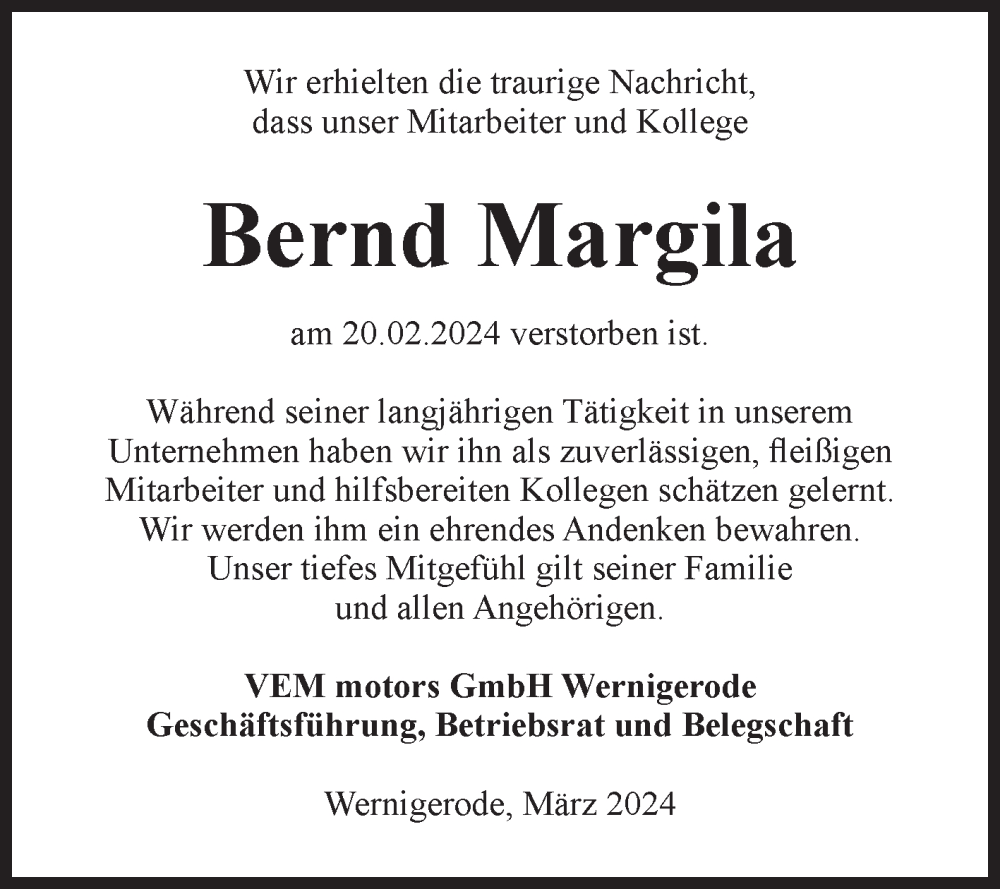 Wir erhielten die traurige Nachricht,
dass unser Mitarbeiter und Kollege

Bernd Margila

am 20.02.2024 verstorben ist.

Während seiner langjährigen Tätigkeit in unserem Unternehmen haben wir ihn als zuverlässigen, fleißigen Mitarbeiter und hilfsbereiten Kollegen schätzen gelernt. Wir werden ihm ein ehrendes Andenken bewahren. Unser tiefes Mitgefühl gilt seiner Familie und allen Angehörigen.

VEM motors GmbH Wernigerode
Geschäftsführung, Betriebsrat und Belegschaft

Wernigerode, März 2024